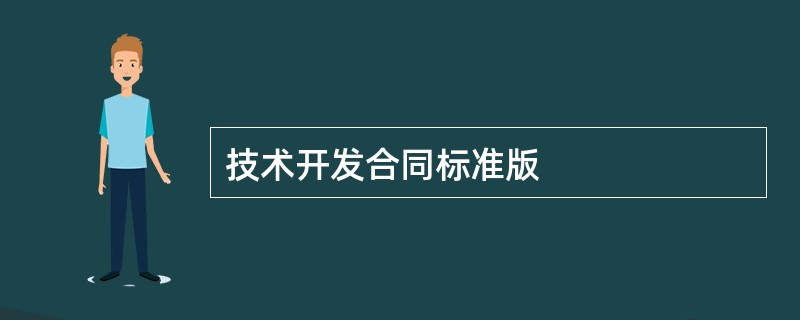 技术开发合同标准版